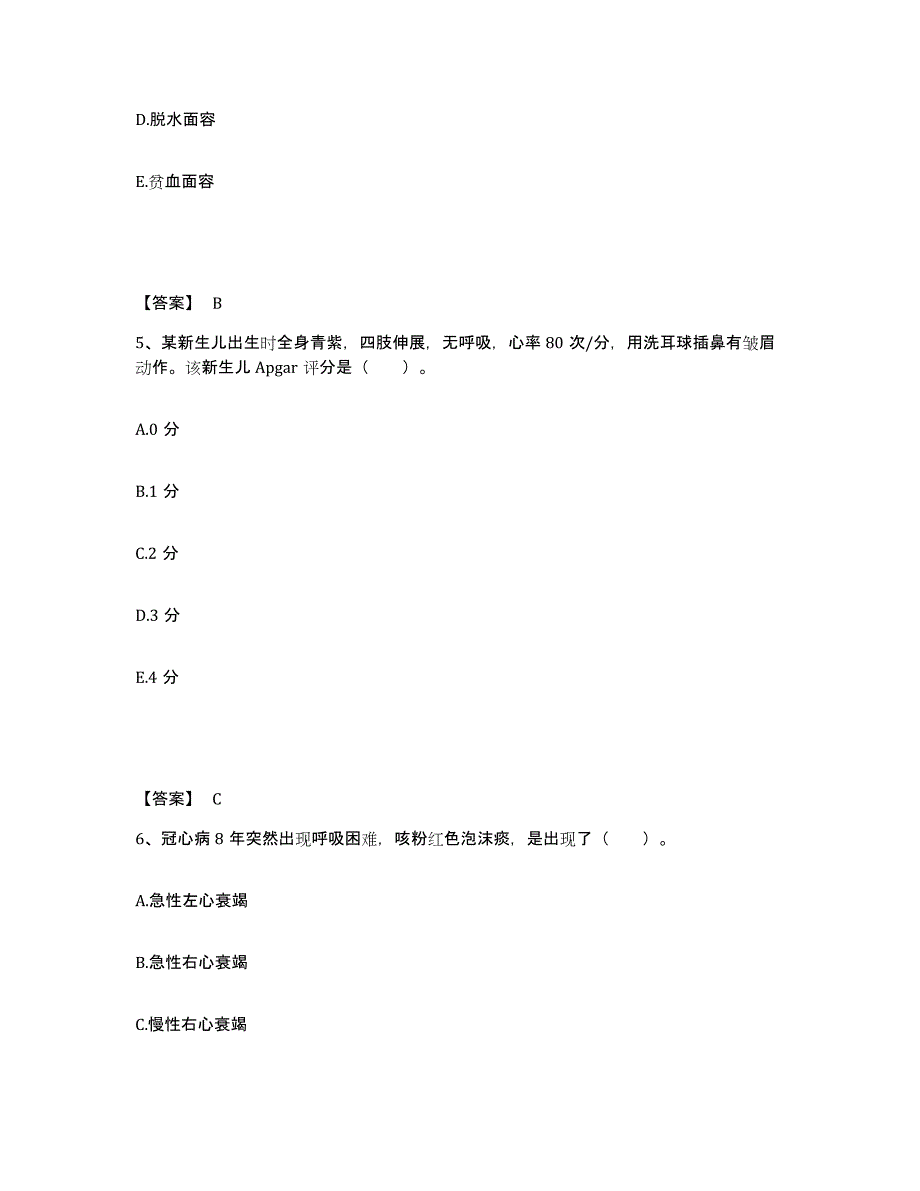 D.脱水面容

E.贫血面容

【答案】 B

5、某新生儿出生时全身青紫，四肢伸展，无呼吸，心率 80 次/分，用洗耳球插鼻有皱眉动作。该新生儿 Apgar 评分是（　　）。

A.0 分

B.1 分

C.2 分

D.3 分

E.4 分

【答案】 C

6、冠心病 8 年突然出现呼吸困难，咳粉红色泡沫痰，是出现了（　　）。

A.急性左心衰竭

B.急性右心衰竭

C.慢性右心衰竭